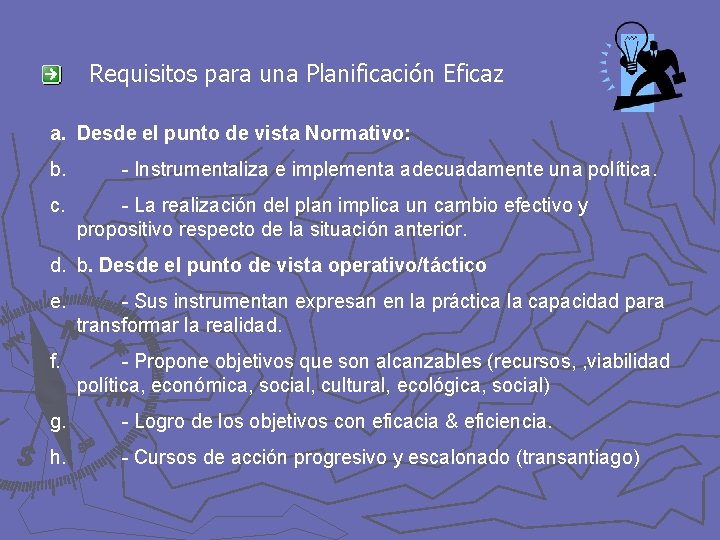 Requisitos para una Planificación Eficaz

a. Desde el punto de vista Normativo:

b. - Instrumentaliza e implementa adecuadamente una política.

c. - La realización del plan implica un cambio efectivo y propositivo respecto de la situación anterior.

d. b. Desde el punto de vista operativo/táctico

e. - Sus instrumentan expresan en la práctica la capacidad para transformar la realidad.

f. - Propone objetivos que son alcanzables (recursos, ,viabilidad política, económica, social, cultural, ecológica, social)

g. - Logro de los objetivos con eficacia & eficiencia.

h. - Cursos de acción progresivo y escalonado (transantiago)